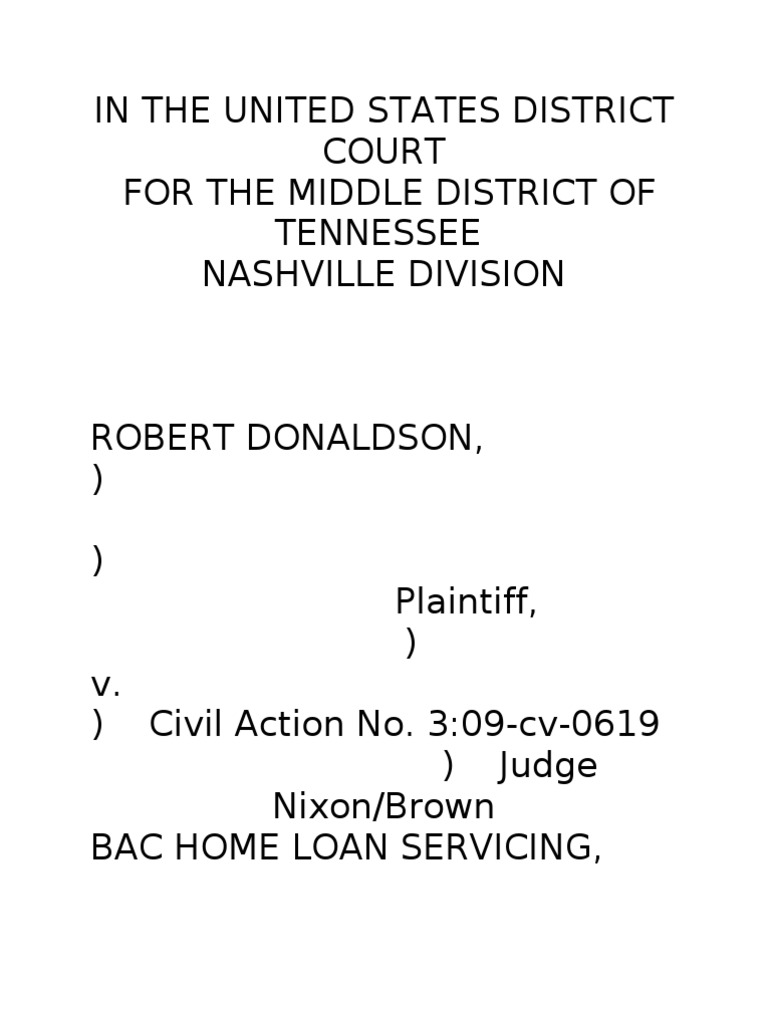 IN THE UNITED STATES DISTRICT COURT
FOR THE MIDDLE DISTRICT OF TENNESSEE
NASHVILLE DIVISION

ROBERT DONALDSON,
)

)
Plaintiff,
)
v.
) Civil Action No. 3:09-cv-0619
) Judge Nixon/Brown
BAC HOME LOAN SERVICING,